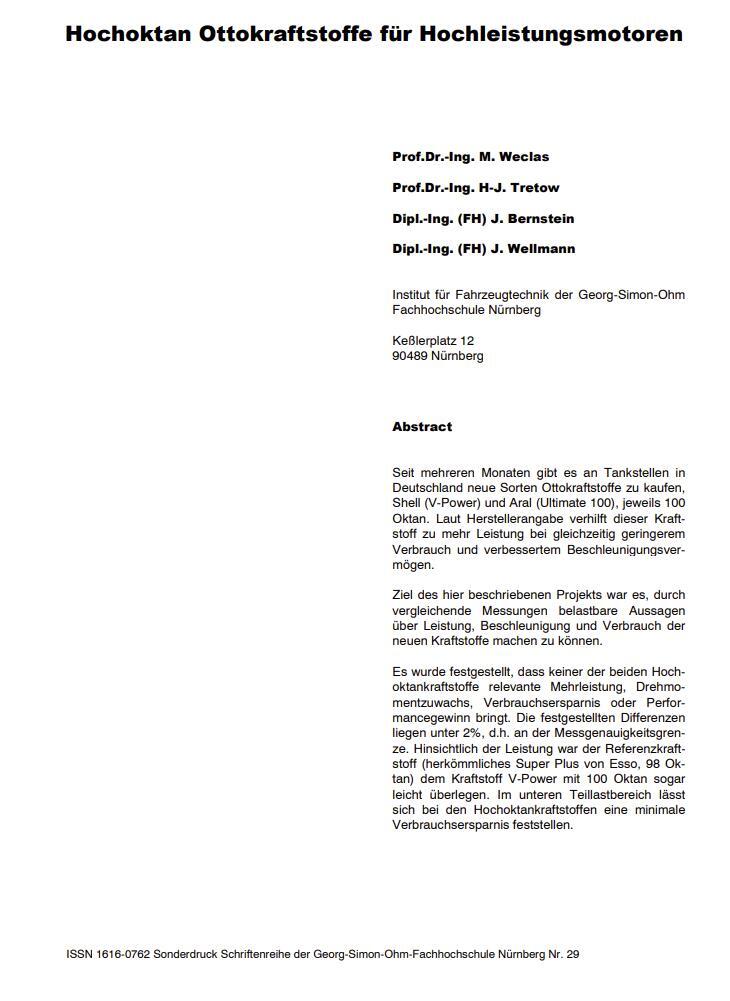 Hochoktan Ottokraftstoffe für Hochleistungsmotoren

Prof.Dr.-Ing. M. Weclas

Prof.Dr.-Ing. H-J. Tretow

Dipl.-Ing. (FH) J. Bernstein

Dipl.-Ing. (FH) J. Wellmann

Institut für Fahrzeugtechnik der Georg-Simon-Ohm Fachhochschule Nürnberg

Keßlerplatz 12
90489 Nürnberg

Abstract

Seit mehreren Monaten gibt es an Tankstellen in Deutschland neue Sorten Ottokraftstoffe zu kaufen, Shell (V-Power) und Aral (Ultimate 100), jeweils 100 Oktan. Laut Herstellerangabe verhilft dieser Kraftstoff zu mehr Leistung bei gleichzeitig geringerem Verbrauch und verbessertem Beschleunigungsvermögen.

Ziel des hier beschriebenen Projekts war es, durch vergleichende Messungen belastbare Aussagen über Leistung, Beschleunigung und Verbrauch der neuen Kraftstoffe machen zu können.

Es wurde festgestellt, dass keiner der beiden Hochoktankraftstoffe relevante Mehrleistung, Drehmomentzuwachs, Verbrauchsersparnis oder Performancegewinn bringt. Die festgestellten Differenzen liegen unter 2%, d.h. an der Messgenauigkeitsgrenze. Hinsichtlich der Leistung war der Referenzkraftstoff (herkömmliches Super Plus von Esso, 98 Oktan) dem Kraftstoff V-Power mit 100 Oktan sogar leicht überlegen. Im unteren Teillastbereich lässt sich bei den Hochoktankraftstoffen eine minimale Verbrauchsersparnis feststellen.

ISSN 1616-0762 Sonderdruck Schriftenreihe der Georg-Simon-Ohm-Fachhochschule Nürnberg Nr. 29